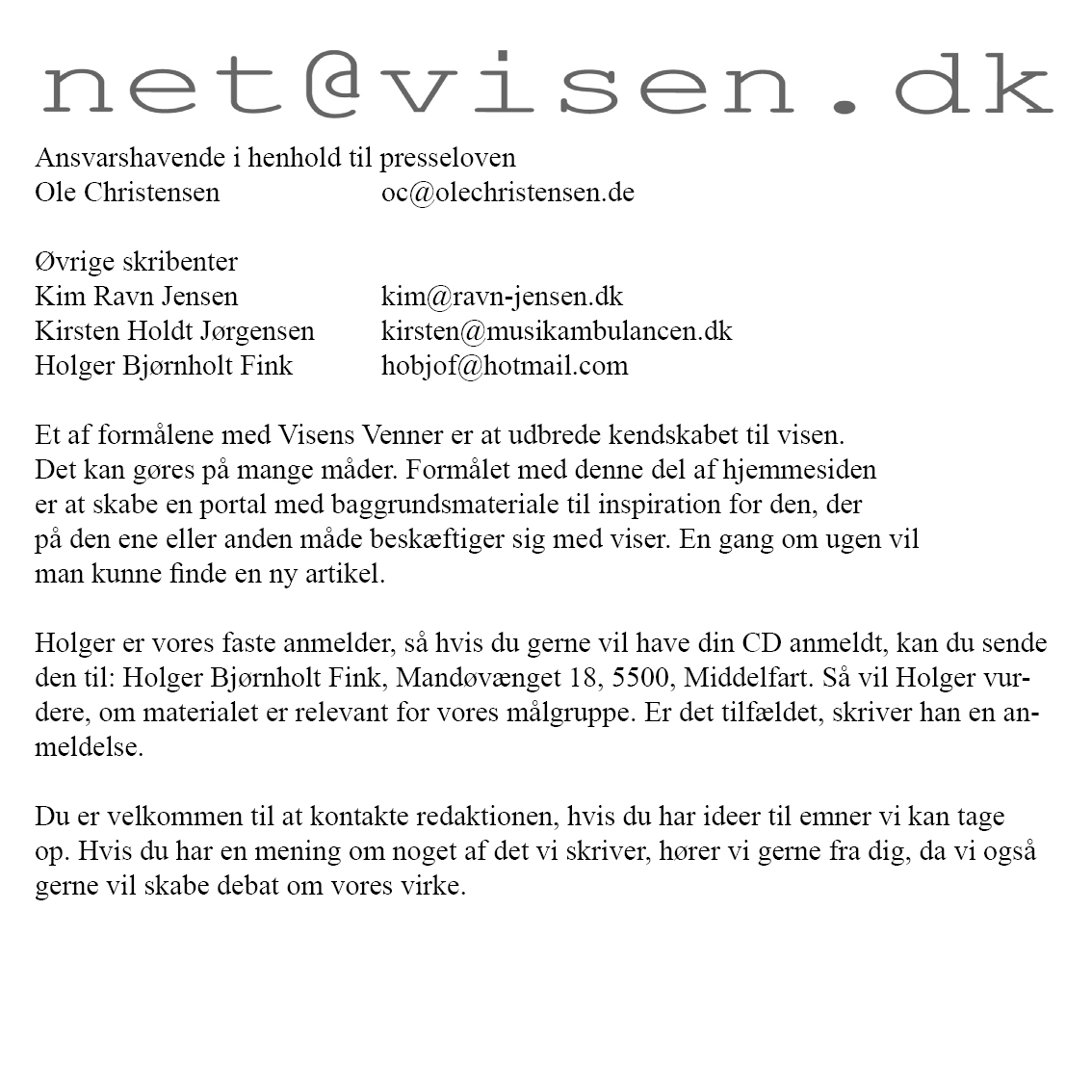 net@visen.dk

Ansvarshavende i henhold til presseloven
Ole Christensen oc@olechristensen.de

Øvrige skribenter
Kim Ravn Jensen kim@ravn-jensen.dk
Kirsten Holdt Jørgensen kirsten@musikambulancen.dk
Holger Bjørnholt Fink hobjof@hotmail.com

Et af formålene med Visens Venner er at udbrede kendskabet til visen. Det kan gøres på mange måder. Formålet med denne del af hjemmesiden er at skabe en portal med baggrundsmateriale til inspiration for den, der på den ene eller anden måde beskæftiger sig med viser. En gang om ugen vil man kunne finde en ny artikel.

Holger er vores faste anmelder, så hvis du gerne vil have din CD anmeldt, kan du sende den til: Holger Bjørnholt Fink, Mandøvænget 18, 5500, Middelfart. Så vil Holger vurdere, om materialet er relevant for vores målgruppe. Er det tilfældet, skriver han en anmeldelse.

Du er velkommen til at kontakte redaktionen, hvis du har ideer til emner vi kan tage op. Hvis du har en mening om noget af det vi skriver, hører vi gerne fra dig, da vi også gerne vil skabe debat om vores virke.